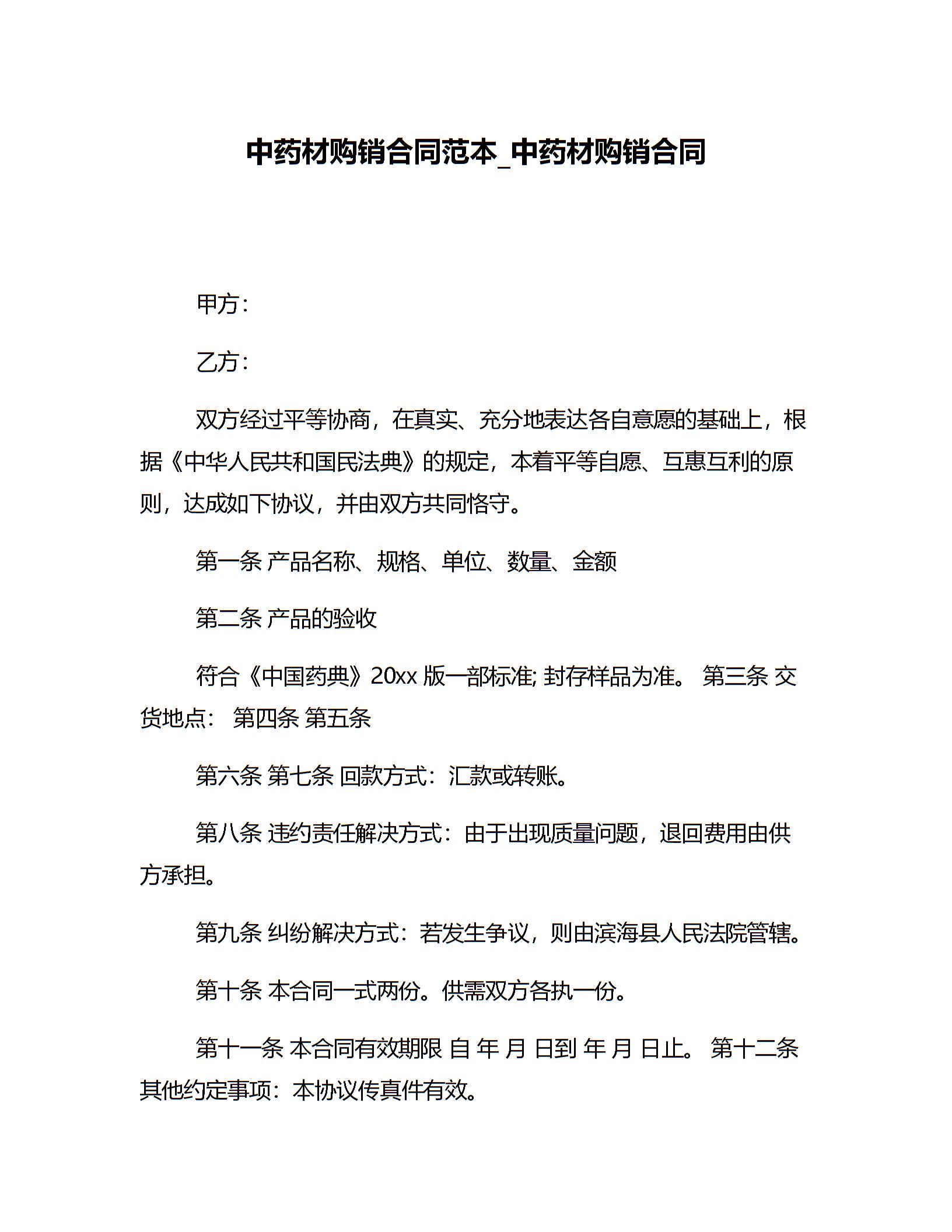 中药材购销合同范本_中药材购销合同

甲方：

乙方：

双方经过平等协商，在真实、充分地表达各自意愿的基础上，根据《中华人民共和国民法典》的规定，本着平等自愿、互惠互利的原则，达成如下协议，并由双方共同恪守。

第一条 产品名称、规格、单位、数量、金额

第二条 产品的验收

符合《中国药典》20xx 版一部标准; 封存样品为准。 第三条 交货地点： 第四条 第五条

第六条 第七条 回款方式：汇款或转账。

第八条 违约责任解决方式：由于出现质量问题，退回费用由供方承担。

第九条 纠纷解决方式：若发生争议，则由滨海县人民法院管辖。

第十条 本合同一式两份。供需双方各执一份。

第十一条 本合同有效期限 自 年 月 日到 年 月 日止。 第十二条 其他约定事项：本协议传真件有效。